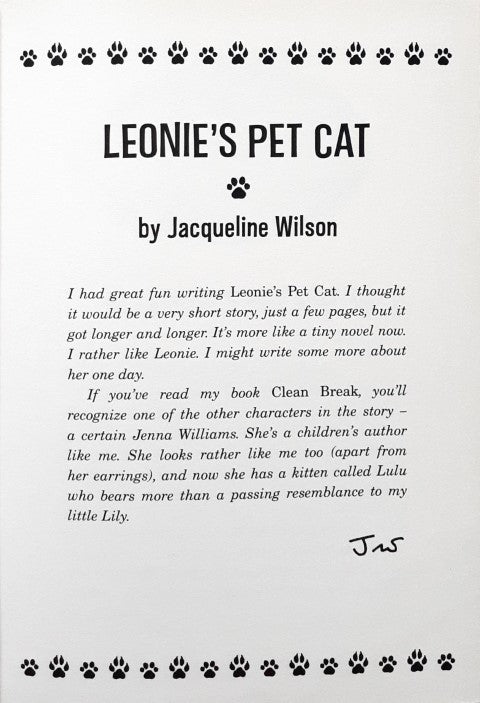 LEONIE'S PET CAT

by Jacqueline Wilson

I had great fun writing Leonie's Pet Cat. I thought it would be a very short story, just a few pages, but it got longer and longer. It's more like a tiny novel now. I rather like Leonie. I might write some more about her one day.

If you've read my book Clean Break, you'll recognize one of the other characters in the story – a certain Jenna Williams. She's a children's author like me. She looks rather like me too (apart from her earrings), and now she has a kitten called Lulu who bears more than a passing resemblance to my little Lily.

JW